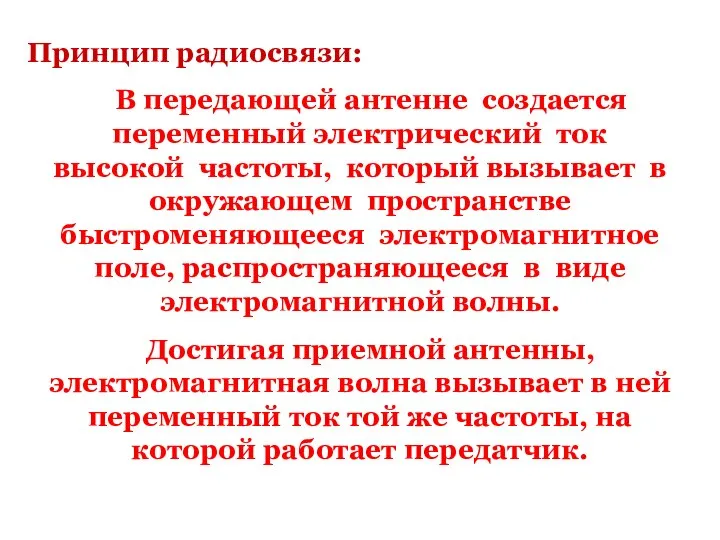 Принцип радиосвязи:

В передающей антенне создается переменный электрический ток высокой частоты, который вызывает в окружающем пространстве быстроменяющееся электромагнитное поле, распространяющееся в виде электромагнитной волны.

Достигая приемной антенны, электромагнитная волна вызывает в ней переменный ток той же частоты, на которой работает передатчик.